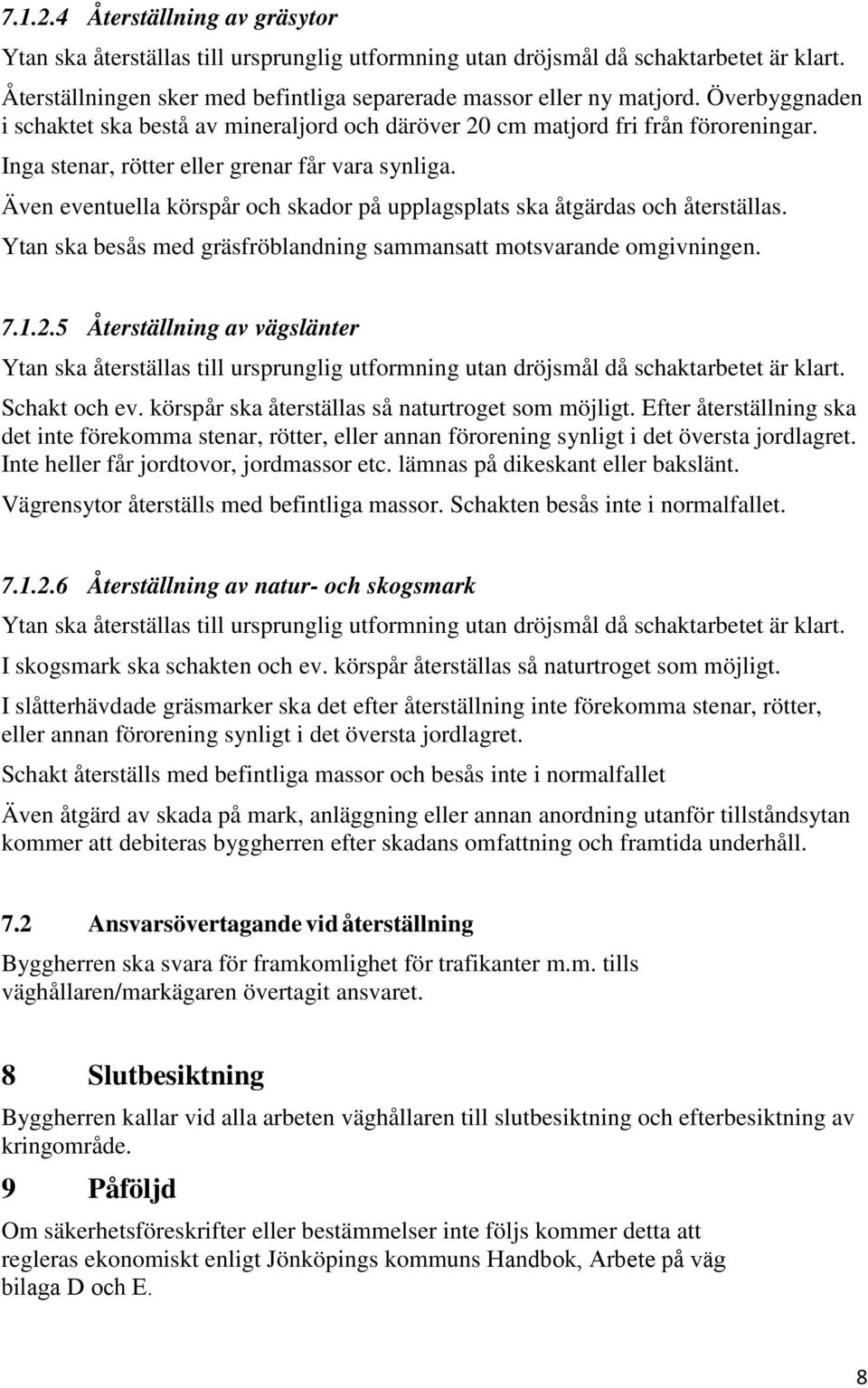 7.1.2.4 Återställning av gräsytor

Ytan ska återställas till ursprunglig utformning utan dröjsmål då schaktarbetet är klart.

Återställningen sker med befintliga separerade massor eller ny matjord. Överbyggnaden i schaktet ska bestå av mineraljord och däröver 20 cm matjord fri från föroreningar.

Inga stenar, rötter eller grenar får vara synliga.

Även eventuella körspår och skador på upplagsplats ska åtgärdas och återställas.

Ytan ska besås med gräsfröblandning sammansatt motsvarande omgivningen.

7.1.2.5 Återställning av vägslänter

Ytan ska återställas till ursprunglig utformning utan dröjsmål då schaktarbetet är klart.

Schakt och ev. körspår ska återställas så naturtroget som möjligt. Efter återställning ska det inte förekomma stenar, rötter, eller annan förorening synligt i det översta jordlagret. Inte heller får jordtovor, jordmassor etc. lämnas på dikeskant eller bakslänt.

Vägrensytor återställs med befintliga massor. Schakten besås inte i normalfallet.

7.1.2.6 Återställning av natur- och skogsmark

Ytan ska återställas till ursprunglig utformning utan dröjsmål då schaktarbetet är klart.

I skogsmark ska schakten och ev. körspår återställas så naturtroget som möjligt.

I slåtterhävdade gräsmarker ska det efter återställning inte förekomma stenar, rötter, eller annan förorening synligt i det översta jordlagret.

Schakt återställs med befintliga massor och besås inte i normalfallet

Även åtgärd av skada på mark, anläggning eller annan anordning utanför tillståndsytan kommer att debiteras byggherren efter skadans omfattning och framtida underhåll.

7.2 Ansvarsövertagande vid återställning

Byggherren ska svara för framkomlighet för trafikanter m.m. tills väghållaren/markägaren övertagit ansvaret.

8 Slutbesiktning

Byggherren kallar vid alla arbeten väghållaren till slutbesiktning och efterbesiktning av kringområde.

9 Påföljd

Om säkerhetsföreskrifter eller bestämmelser inte följs kommer detta att regleras ekonomiskt enligt Jönköpings kommuns Handbok, Arbete på väg bilaga D och E.

8